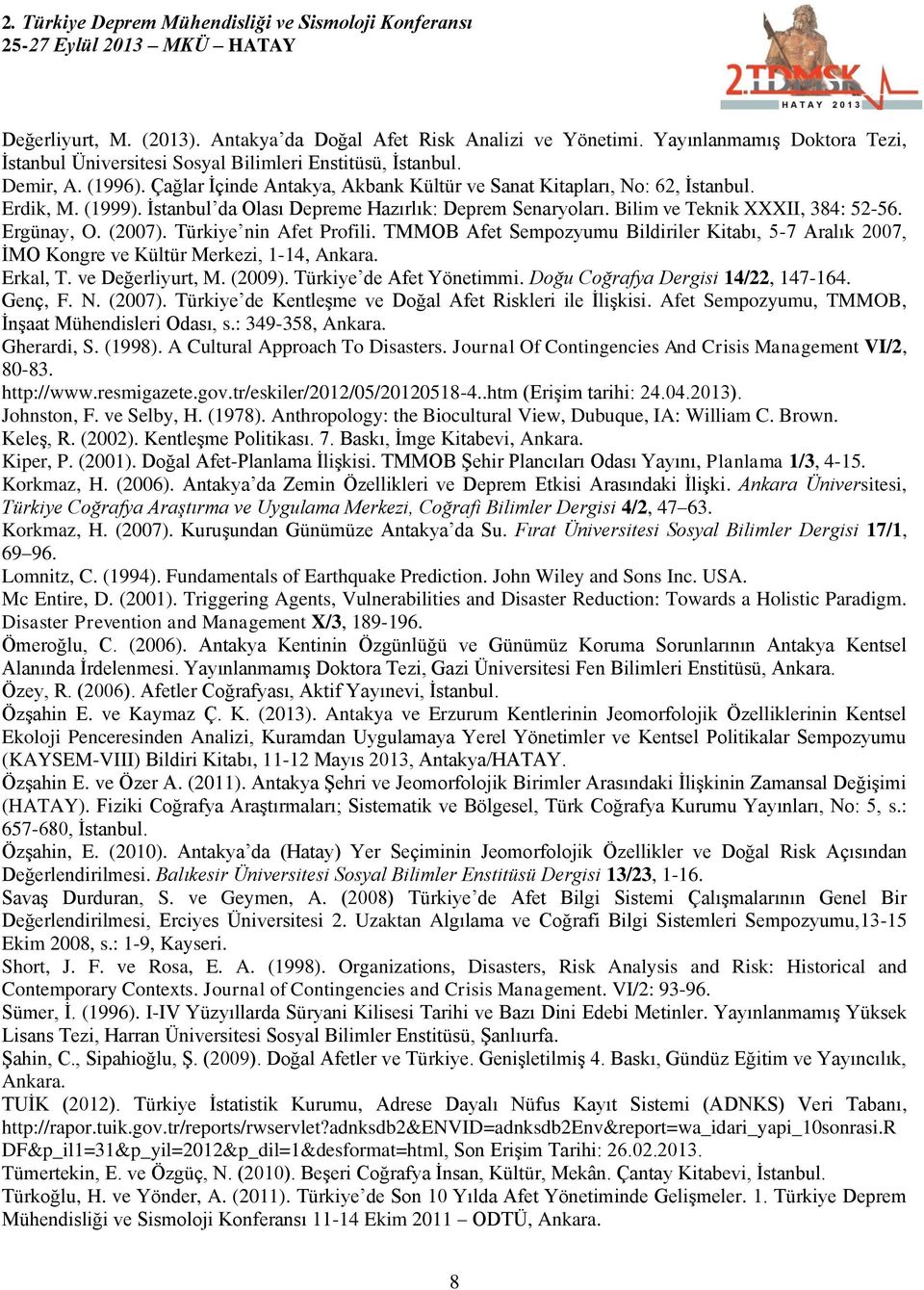 2. Türkiye Deprem Mühendisliği ve Sismoloji Konferansı
25-27 Eylül 2013 – MKÜ – HATAY

2.TDMSK
HATAY 2013

Değerliyurt, M. (2013). Antakya'da Doğal Afet Risk Analizi ve Yönetimi. Yayınlanmamış Doktora Tezi, İstanbul Üniversitesi Sosyal Bilimleri Enstitüsü, İstanbul.
Demir, A. (1996). Çağlar İçinde Antakya, Akbank Kültür ve Sanat Kitapları, No: 62, İstanbul.
Erdik, M. (1999). İstanbul'da Olası Depreme Hazırlık: Deprem Senaryoları. Bilim ve Teknik XXXII, 384: 52-56.
Ergünay, O. (2007). Türkiye'nin Afet Profili. TMMOB Afet Sempozyumu Bildiriler Kitabı, 5-7 Aralık 2007, İMO Kongre ve Kültür Merkezi, 1-14, Ankara.
Erkal, T. ve Değerliyurt, M. (2009). Türkiye'de Afet Yönetimmi. Doğu Coğrafya Dergisi 14/22, 147-164.
Genç, F. N. (2007). Türkiye'de Kentleşme ve Doğal Afet Riskleri ile İlişkisi. Afet Sempozyumu, TMMOB, İnşaat Mühendisleri Odası, s.: 349-358, Ankara.
Gherardi, S. (1998). A Cultural Approach To Disasters. Journal Of Contingencies And Crisis Management VI/2, 80-83.
http://www.resmigazete.gov.tr/eskiler/2012/05/20120518-4..htm (Erişim tarihi: 24.04.2013).
Johnston, F. ve Selby, H. (1978). Anthropology: the Biocultural View, Dubuque, IA: William C. Brown.
Keleş, R. (2002). Kentleşme Politikası. 7. Baskı, İmge Kitabevi, Ankara.
Kiper, P. (2001). Doğal Afet-Planlama İlişkisi. TMMOB Şehir Plancıları Odası Yayını, Planlama 1/3, 4-15.
Korkmaz, H. (2006). Antakya'da Zemin Özellikleri ve Deprem Etkisi Arasındaki İlişki. Ankara Üniversitesi, Türkiye Coğrafya Araştırma ve Uygulama Merkezi, Coğrafi Bilimler Dergisi 4/2, 47–63.
Korkmaz, H. (2007). Kuruşundan Günümüze Antakya'da Su. Fırat Üniversitesi Sosyal Bilimler Dergisi 17/1, 69–96.
Lomnitz, C. (1994). Fundamentals of Earthquake Prediction. John Wiley and Sons Inc. USA.
Mc Entire, D. (2001). Triggering Agents, Vulnerabilities and Disaster Reduction: Towards a Holistic Paradigm. Disaster Prevention and Management X/3, 189-196.
Ömeroğlu, C. (2006). Antakya Kentinin Özgünlüğü ve Günümüz Koruma Sorunlarının Antakya Kentsel Alanında İrdelenmesi. Yayınlanmamış Doktora Tezi, Gazi Üniversitesi Fen Bilimleri Enstitüsü, Ankara.
Özey, R. (2006). Afetler Coğrafyası, Aktif Yayınevi, İstanbul.
Özşahin E. ve Kaymaz Ç. K. (2013). Antakya ve Erzurum Kentlerinin Jeomorfolojik Özelliklerinin Kentsel Ekoloji Penceresinden Analizi, Kuramdan Uygulamaya Yerel Yönetimler ve Kentsel Politikalar Sempozyumu (KAYSEM-VIII) Bildiri Kitabı, 11-12 Mayıs 2013, Antakya/HATAY.
Özşahin E. ve Özer A. (2011). Antakya Şehri ve Jeomorfolojik Birimler Arasındaki İlişkinin Zamansal Değişimi (HATAY). Fiziki Coğrafya Araştırmaları; Sistematik ve Bölgesel, Türk Coğrafya Kurumu Yayınları, No: 5, s.: 657-680, İstanbul.
Özşahin, E. (2010). Antakya'da (Hatay) Yer Seçiminin Jeomorfolojik Özellikler ve Doğal Risk Açısından Değerlendirilmesi. Balıkesir Üniversitesi Sosyal Bilimler Enstitüsü Dergisi 13/23, 1-16.
Savaş Durduran, S. ve Geymen, A. (2008) Türkiye'de Afet Bilgi Sistemi Çalışmalarının Genel Bir Değerlendirilmesi, Erciyes Üniversitesi 2. Uzaktan Algılama ve Coğrafi Bilgi Sistemleri Sempozyumu,13-15 Ekim 2008, s.: 1-9, Kayseri.
Short, J. F. ve Rosa, E. A. (1998). Organizations, Disasters, Risk Analysis and Risk: Historical and Contemporary Contexts. Journal of Contingencies and Crisis Management. VI/2: 93-96.
Sümer, İ. (1996). I-IV Yüzyıllarda Süryani Kilisesi Tarihi ve Bazı Dini Edebi Metinler. Yayınlanmamış Yüksek Lisans Tezi, Harran Üniversitesi Sosyal Bilimler Enstitüsü, Şanlıurfa.
Şahin, C., Sipahioğlu, Ş. (2009). Doğal Afetler ve Türkiye. Genişletilmiş 4. Baskı, Gündüz Eğitim ve Yayıncılık, Ankara.
TUİK (2012). Türkiye İstatistik Kurumu, Adrese Dayalı Nüfus Kayıt Sistemi (ADNKS) Veri Tabanı, http://rapor.tuik.gov.tr/reports/rwservlet?adnksdb2&ENVID=adnksdb2Env&report=wa_idari_yapi_10sonrasi.RDF&p_il1=31&p_yil=2012&p_dil=1&desformat=html, Son Erişim Tarihi: 26.02.2013.
Tümertekin, E. ve Özgüç, N. (2010). Beşeri Coğrafya İnsan, Kültür, Mekân. Çantay Kitabevi, İstanbul.
Türkoğlu, H. ve Yönder, A. (2011). Türkiye'de Son 10 Yılda Afet Yönetiminde Gelişmeler. 1. Türkiye Deprem Mühendisliği ve Sismoloji Konferansı 11-14 Ekim 2011 – ODTÜ, Ankara.

8